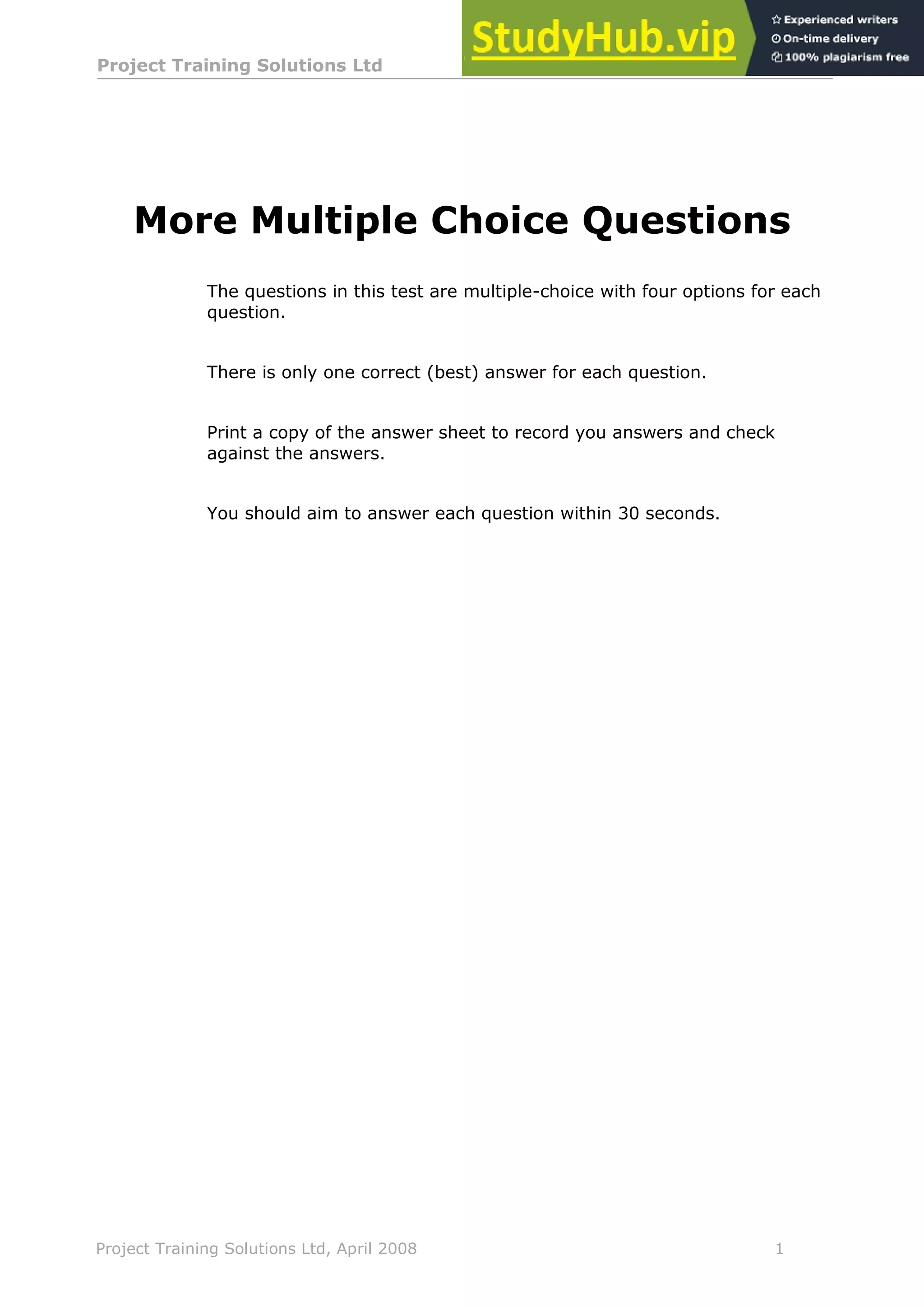 Project Training Solutions Ltd

StudyHub.vip

Experienced writers
On-time delivery
100% plagiarism free

More Multiple Choice Questions

The questions in this test are multiple-choice with four options for each question.

There is only one correct (best) answer for each question.

Print a copy of the answer sheet to record you answers and check against the answers.

You should aim to answer each question within 30 seconds.

Project Training Solutions Ltd, April 2008

1